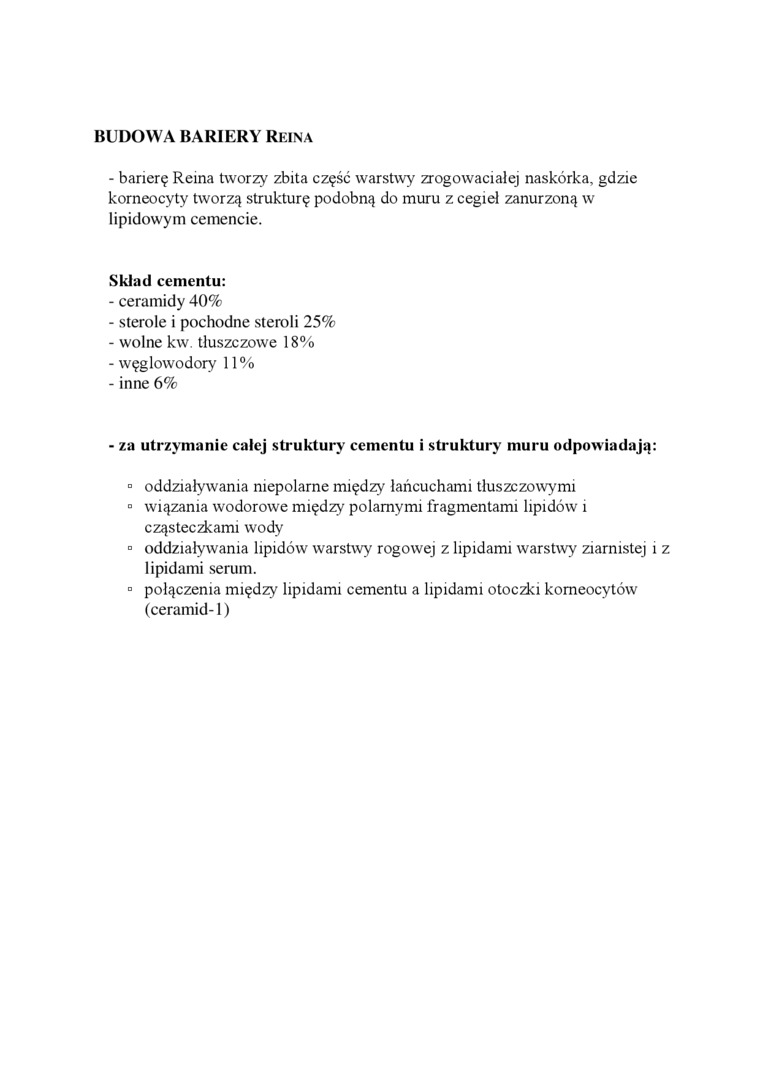 BUDOWA BARIERY REINA

- barierę Reina tworzy zbita część warstwy zrogowaciałej naskórka, gdzie korneocyty tworzą strukturę podobną do muru z cegieł zanurzoną w lipidowym cemencie.

Skład cementu:
- ceramidy 40%
- sterole i pochodne steroli 25%
- wolne kw. tłuszczowe 18%
- węglowodory 11%
- inne 6%

- za utrzymanie całej struktury cementu i struktury muru odpowiadają:

▫ oddziaływania niepolarne między łańcuchami tłuszczowymi
▫ wiązania wodorowe między polarnymi fragmentami lipidów i cząsteczkami wody
▫ oddziaływania lipidów warstwy rogowej z lipidami warstwy ziarnistej i z lipidami serum.
▫ połączenia między lipidami cementu a lipidami otoczki korneocytów (ceramid-1)